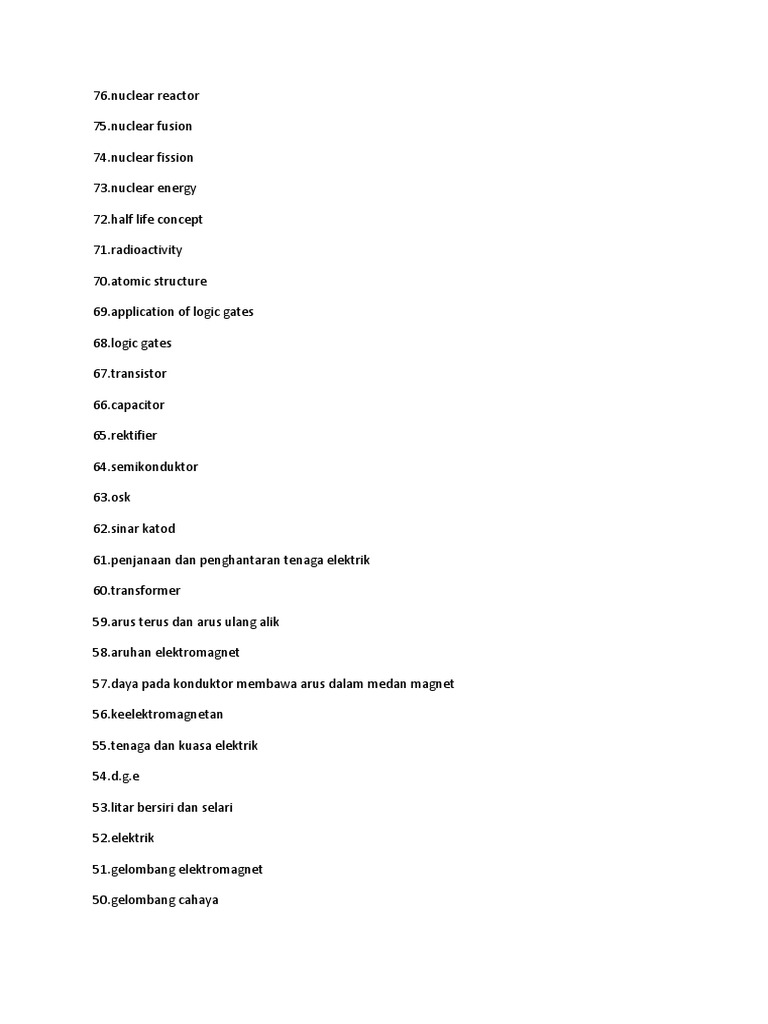 76.nuclear reactor

75.nuclear fusion

74.nuclear fission

73.nuclear energy

72.half life concept

71.radioactivity

70.atomic structure

69.application of logic gates

68.logic gates

67.transistor

66.capacitor

65.rektifier

64.semikonduktor

63.osk

62.sinar katod

61.penjanaan dan penghantaran tenaga elektrik

60.transformer

59.arus terus dan arus ulang alik

58.aruhan elektromagnet

57.daya pada konduktor membawa arus dalam medan magnet

56.keelektromagnetan

55.tenaga dan kuasa elektrik

54.d.g.e

53.litar bersiri dan selari

52.elektrik

51.gelombang elektromagnet

50.gelombang cahaya